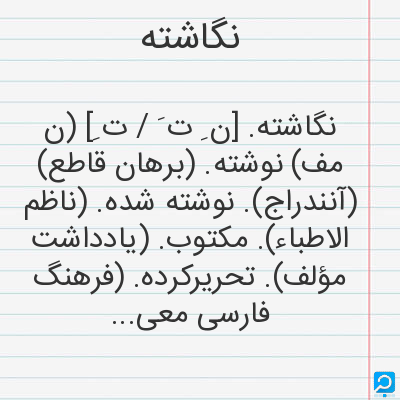 نگاشته

نگاشته. [ن ِ ت َ / ت ِ] (ن مف) نوشته. (برهان قاطع) (آنندراج). نوشته شده. (ناظم الاطباء). مکتوب. (یادداشت مؤلف). تحریرکرده. (فرهنگ فارسی معی...